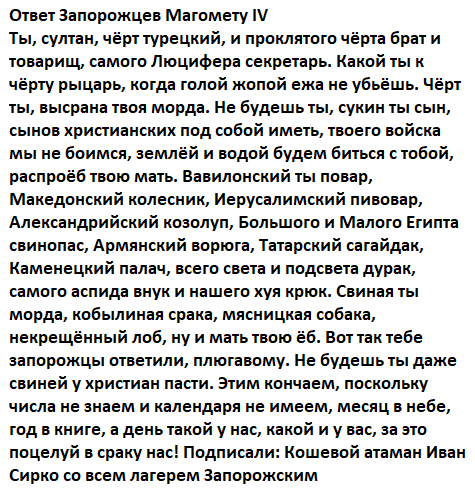 Ответ Запорожцев Магомету IV
Ты, султан, чёрт турецкий, и проклятого чёрта брат и товарищ, самого Люцифера секретарь. Какой ты к чёрту рыцарь, когда голой жопой ежа не убьёшь. Чёрт ты, высрана твоя морда. Не будешь ты, сукин ты сын, сынов христианских под собой иметь, твоего войска мы не боимся, землёй и водой будем биться с тобой, распроёб твою мать. Вавилонский ты повар, Македонский колесник, Иерусалимский пивовар, Александрийский козолуп, Большого и Малого Египта свинопас, Армянский ворюга, Татарский сагайдак, Каменецкий палач, всего света и подсвета дурак, самого аспида внук и нашего хуя крюк. Свиная ты морда, кобылиная срака, мясницкая собака, некрещённый лоб, ну и мать твою ёб. Вот так тебе запорожцы ответили, плюгавому. Не будешь ты даже свиней у христиан пасти. Этим кончаем, поскольку числа не знаем и календаря не имеем, месяц в небе, год в книге, а день такой у нас, какой и у вас, за это поцелуй в сраку нас! Подписали: Кошевой атаман Иван Сирко со всем лагерем Запорожским